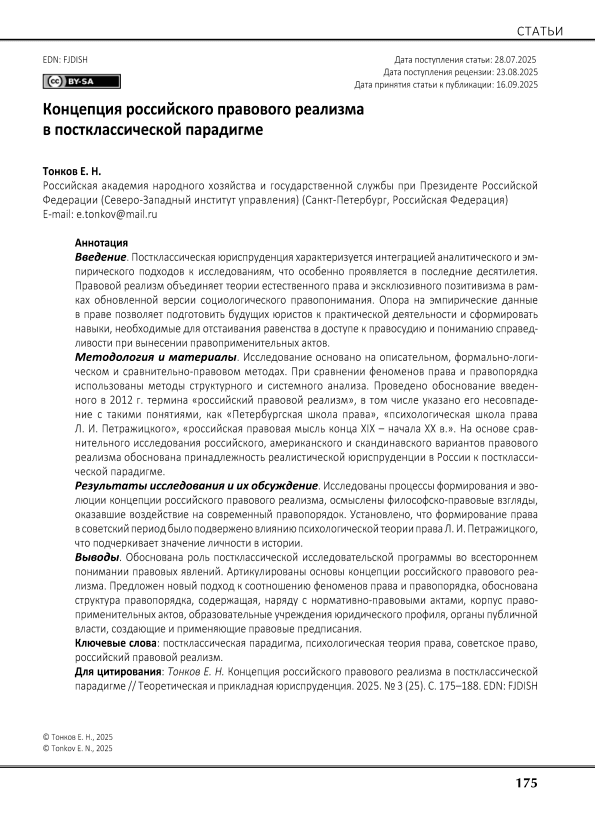 СТАТЬИ

EDN: FJDISH

BY-SA

Дата поступления статьи: 28.07.2025
Дата поступления рецензии: 23.08.2025
Дата принятия статьи к публикации: 16.09.2025

Концепция российского правового реализма в постклассической парадигме

Тонков Е. Н.
Российская академия народного хозяйства и государственной службы при Президенте Российской Федерации (Северо-Западный институт управления) (Санкт-Петербург, Российская Федерация)
E-mail: e.tonkov@mail.ru

Аннотация
Введение. Постклассическая юриспруденция характеризуется интеграцией аналитического и эмпирического подходов к исследованиям, что особенно проявляется в последние десятилетия. Правовой реализм объединяет теории естественного права и эксклюзивного позитивизма в рамках обновленной версии социологического правопонимания. Опора на эмпирические данные в праве позволяет подготовить будущих юристов к практической деятельности и сформировать навыки, необходимые для отстаивания равенства в доступе к правосудию и пониманию справедливости при вынесении правоприменительных актов.
Методология и материалы. Исследование основано на описательном, формально-логическом и сравнительно-правовом методах. При сравнении феноменов права и правопорядка использованы методы структурного и системного анализа. Проведено обоснование введенного в 2012 г. термина «российский правовой реализм», в том числе указано его несовпадение с такими понятиями, как «Петербургская школа права», «психологическая школа права Л. И. Петражицкого», «российская правовая мысль конца XIX – начала XX в.». На основе сравнительного исследования российского, американского и скандинавского вариантов правового реализма обоснована принадлежность реалистической юриспруденции в России к постклассической парадигме.
Результаты исследования и их обсуждение. Исследованы процессы формирования и эволюции концепции российского правового реализма, осмыслены философско-правовые взгляды, оказавшие воздействие на современный правопорядок. Установлено, что формирование права в советский период было подвержено влиянию психологической теории права Л. И. Петражицкого, что подчеркивает значение личности в истории.
Выводы. Обоснована роль постклассической исследовательской программы во всестороннем понимании правовых явлений. Артикулированы основы концепции российского правового реализма. Предложен новый подход к соотношению феноменов права и правопорядка, обоснована структура правопорядка, содержащая, наряду с нормативно-правовыми актами, корпус правоприменительных актов, образовательные учреждения юридического профиля, органы публичной власти, создающие и применяющие правовые предписания.
Ключевые слова: постклассическая парадигма, психологическая теория права, советское право, российский правовой реализм.
Для цитирования: Тонков Е. Н. Концепция российского правового реализма в постклассической парадигме // Теоретическая и прикладная юриспруденция. 2025. № 3 (25). С. 175–188. EDN: FJDISH

© Тонков Е. Н., 2025
© Tonkov E. N., 2025

175